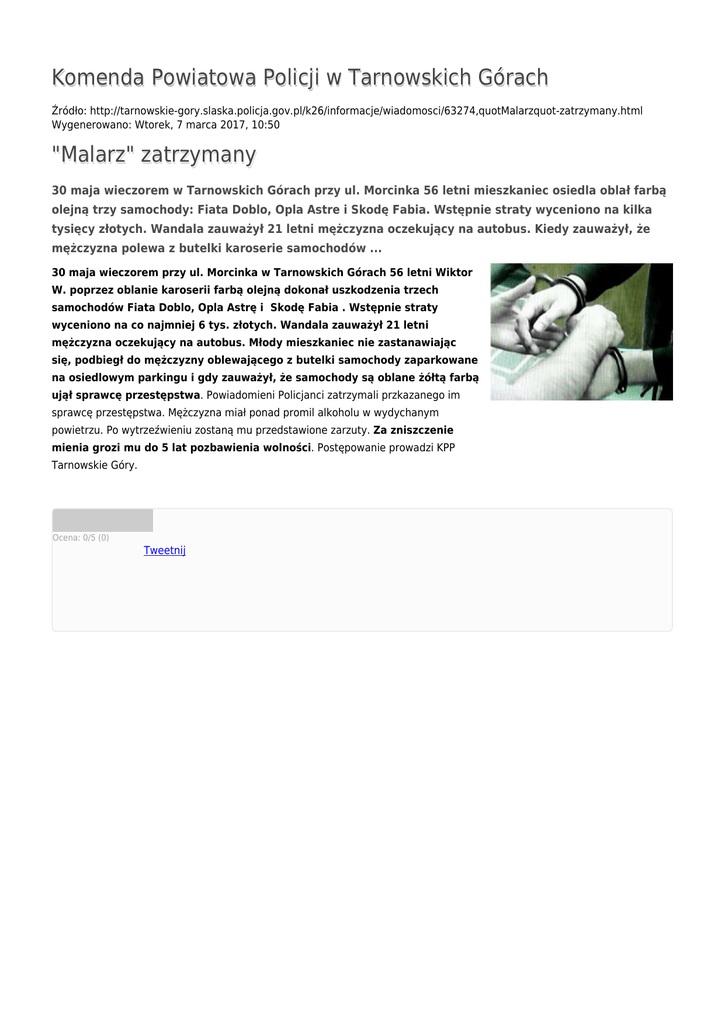 Komenda Powiatowa Policji w Tarnowskich Górach

Źródło: http://tarnowskie-gory.slaska.policja.gov.pl/k26/informacje/wiadomosci/63274,quotMalarzquot-zatrzymany.html
Wygenerowano: Wtorek, 7 marca 2017, 10:50

"Malarz" zatrzymany

30 maja wieczorem w Tarnowskich Górach przy ul. Morcinka 56 letni mieszkaniec osiedla oblał farbą olejną trzy samochody: Fiata Doblo, Opla Astre i Skodę Fabia. Wstępnie straty wyceniono na kilka tysięcy złotych. Wandala zauważył 21 letni mężczyzna oczekujący na autobus. Kiedy zauważył, że mężczyzna polewa z butelki karoserie samochodów ...

30 maja wieczorem przy ul. Morcinka w Tarnowskich Górach 56 letni Wiktor W. poprzez oblanie karoserii farbą olejną dokonał uszkodzenia trzech samochodów Fiata Doblo, Opla Astrę i Skodę Fabia . Wstępnie straty wyceniono na co najmniej 6 tys. złotych. Wandala zauważył 21 letni mężczyzna oczekujący na autobus. Młody mieszkaniec nie zastanawiając się, podbiegł do mężczyzny oblewającego z butelki samochody zaparkowane na osiedlowym parkingu i gdy zauważył, że samochody są oblane żółtą farbą ujął sprawcę przestępstwa. Powiadomieni Policjanci zatrzymali przkazanego im sprawcę przestępstwa. Mężczyzna miał ponad promil alkoholu w wydychanym powietrzu. Po wytrzeźwieniu zostaną mu przedstawione zarzuty. Za zniszczenie mienia grozi mu do 5 lat pozbawienia wolności. Postępowanie prowadzi KPP Tarnowskie Góry.

Ocena: 0/5 (0)
Tweetnij